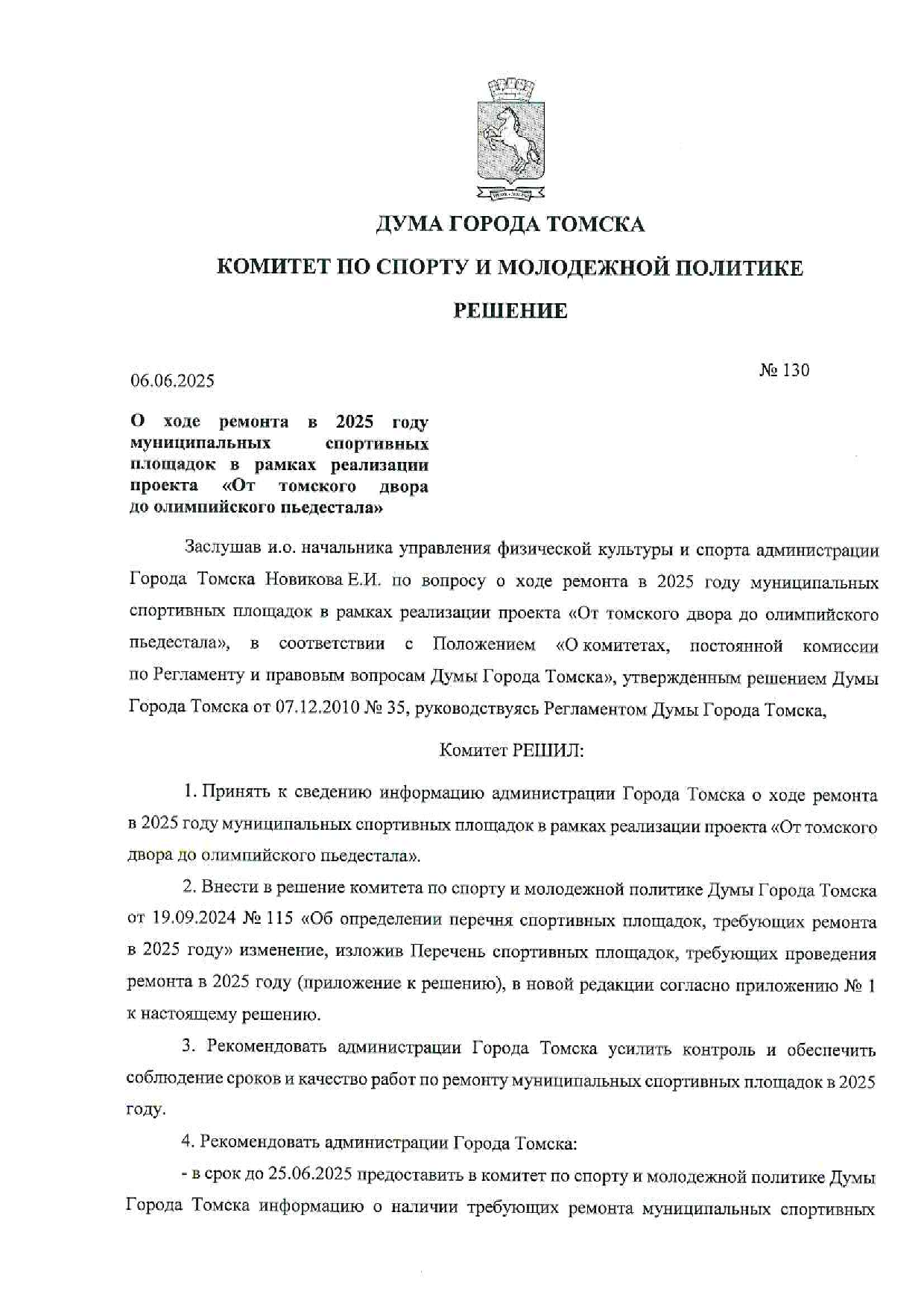 ДУМА ГОРОДА ТОМСКА

КОМИТЕТ ПО СПОРТУ И МОЛОДЕЖНОЙ ПОЛИТИКЕ

РЕШЕНИЕ

06.06.2025

№ 130

О ходе ремонта в 2025 году муниципальных спортивных площадок в рамках реализации проекта «От томского двора до олимпийского пьедестала»

Заслушав и.о. начальника управления физической культуры и спорта администрации Города Томска Новикова Е.И. по вопросу о ходе ремонта в 2025 году муниципальных спортивных площадок в рамках реализации проекта «От томского двора до олимпийского пьедестала», в соответствии с Положением «О комитетах, постоянной комиссии по Регламенту и правовым вопросам Думы Города Томска», утвержденным решением Думы Города Томска от 07.12.2010 № 35, руководствуясь Регламентом Думы Города Томска,

Комитет РЕШИЛ:

1. Принять к сведению информацию администрации Города Томска о ходе ремонта в 2025 году муниципальных спортивных площадок в рамках реализации проекта «От томского двора до олимпийского пьедестала».

2. Внести в решение комитета по спорту и молодежной политике Думы Города Томска от 19.09.2024 № 115 «Об определении перечня спортивных площадок, требующих ремонта в 2025 году» изменение, изложив Перечень спортивных площадок, требующих проведения ремонта в 2025 году (приложение к решению), в новой редакции согласно приложению № 1 к настоящему решению.

3. Рекомендовать администрации Города Томска усилить контроль и обеспечить соблюдение сроков и качество работ по ремонту муниципальных спортивных площадок в 2025 году.

4. Рекомендовать администрации Города Томска:

- в срок до 25.06.2025 предоставить в комитет по спорту и молодежной политике Думы Города Томска информацию о наличии требующих ремонта муниципальных спортивных